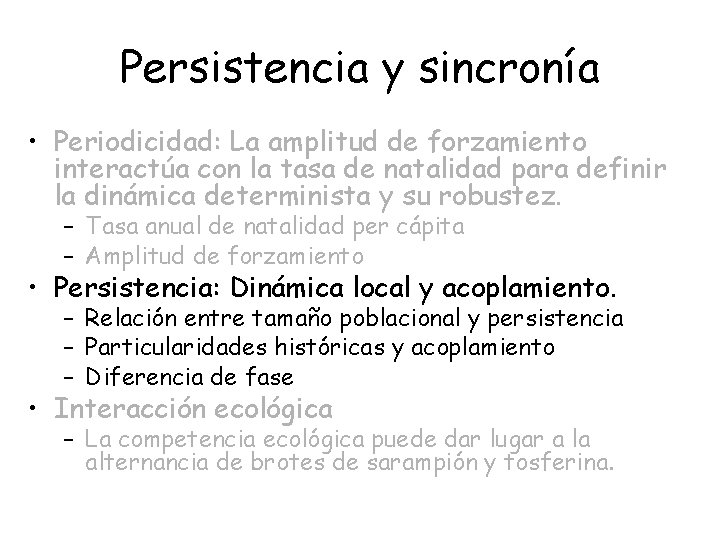 Persistencia y sincronía

• Periodicidad: La amplitud de forzamiento interactúa con la tasa de natalidad para definir la dinámica determinista y su robustez.
– Tasa anual de natalidad per cápita
– Amplitud de forzamiento
• Persistencia: Dinámica local y acoplamiento.
– Relación entre tamaño poblacional y persistencia
– Particularidades históricas y acoplamiento
– Diferencia de fase
• Interacción ecológica
– La competencia ecológica puede dar lugar a la alternancia de brotes de sarampión y tosferina.